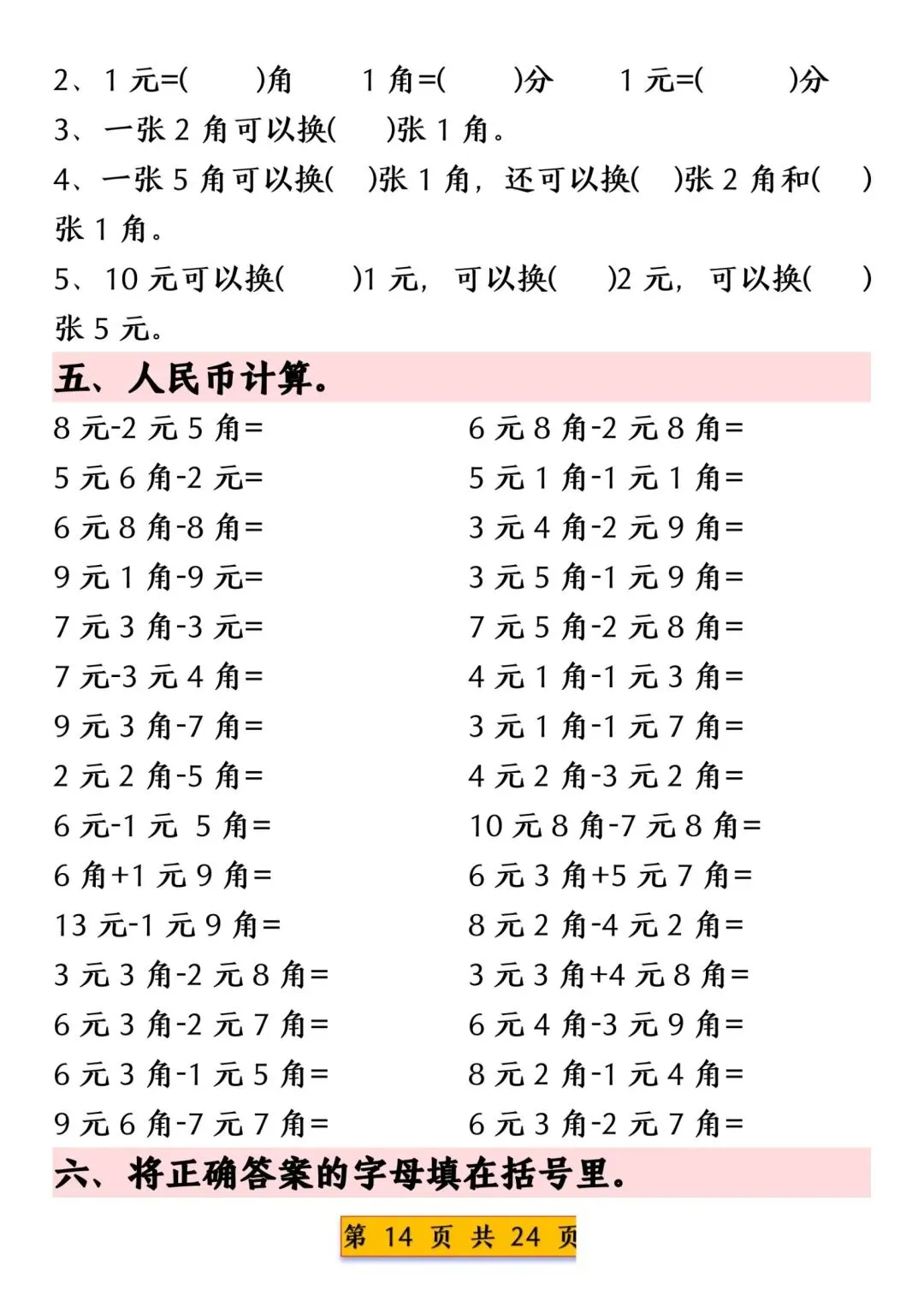 2、1 元=(　　)角　　1 角=(　　)分　　1 元=(　　)分

3、一张 2 角可以换(　　)张 1 角。

4、一张 5 角可以换(　)张 1 角，还可以换(　)张 2 角和(　)张 1 角。

5、10 元可以换(　　)1 元，可以换(　　)2 元，可以换(　)张 5 元。

五、人民币计算。

8 元-2 元 5 角=
5 元 6 角-2 元=
6 元 8 角-8 角=
9 元 1 角-9 元=
7 元 3 角-3 元=
7 元-3 元 4 角=
9 元 3 角-7 角=
2 元 2 角-5 角=
6 元-1 元 5 角=
6 角+1 元 9 角=
13 元-1 元 9 角=
3 元 3 角-2 元 8 角=
6 元 3 角-2 元 7 角=
6 元 3 角-1 元 5 角=
9 元 6 角-7 元 7 角=

6 元 8 角-2 元 8 角=
5 元 1 角-1 元 1 角=
3 元 4 角-2 元 9 角=
3 元 5 角-1 元 9 角=
7 元 5 角-2 元 8 角=
4 元 1 角-1 元 3 角=
3 元 1 角-1 元 7 角=
4 元 2 角-3 元 2 角=
10 元 8 角-7 元 8 角=
6 元 3 角+5 元 7 角=
8 元 2 角-4 元 2 角=
3 元 3 角+4 元 8 角=
6 元 4 角-3 元 9 角=
8 元 2 角-1 元 4 角=
6 元 3 角-2 元 7 角=

六、将正确答案的字母填在括号里。

第 14 页 共 24 页